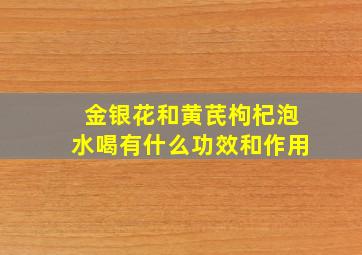 金银花和黄芪枸杞泡水喝有什么功效和作用